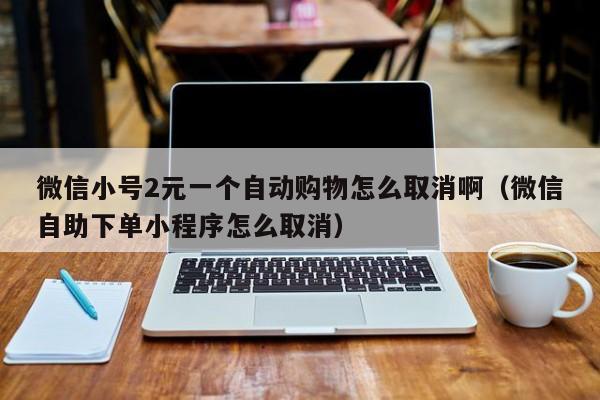 微信小号2元一个自动购物怎么取消啊（微信自助下单小程序怎么取消）